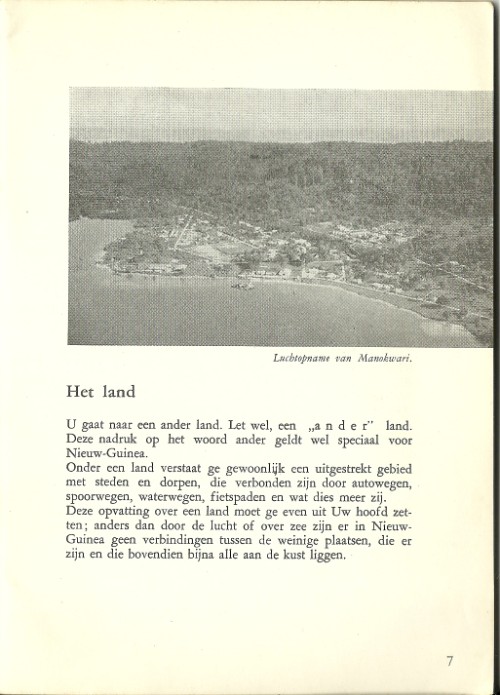 Luchtopname van Manokwari.

Het land

U gaat naar een ander land. Let wel, een „a n d e r" land. Deze nadruk op het woord ander geldt wel speciaal voor Nieuw-Guinea.
Onder een land verstaat ge gewoonlijk een uitgestrekt gebied met steden en dorpen, die verbonden zijn door autowegen, spoorwegen, waterwegen, fietspaden en wat dies meer zij.
Deze opvatting over een land moet ge even uit Uw hoofd zetten; anders dan door de lucht of over zee zijn er in Nieuw-Guinea geen verbindingen tussen de weinige plaatsen, die er zijn en die bovendien bijna alle aan de kust liggen.

7